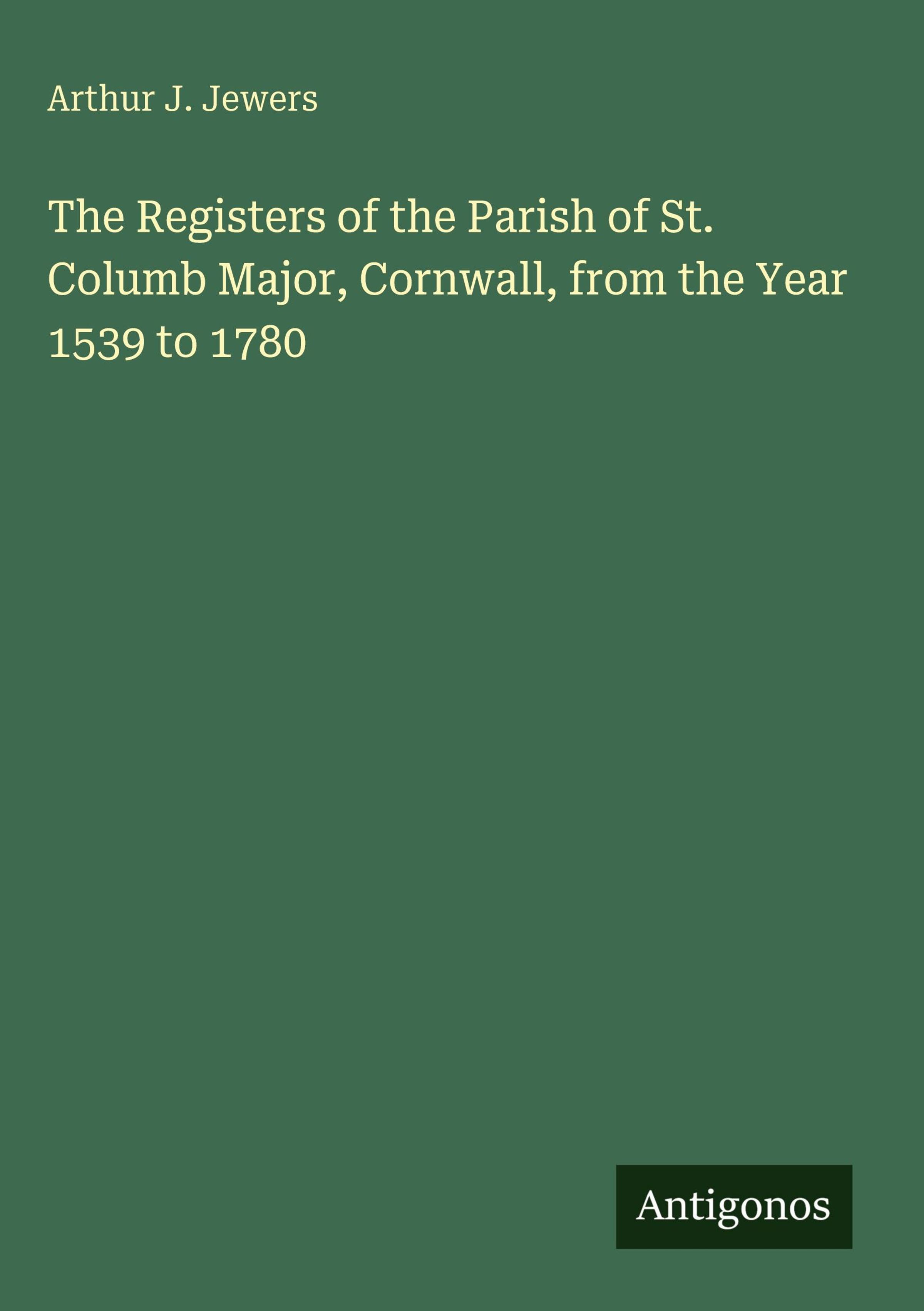 Arthur J. Jewers

The Registers of the Parish of St. Columb Major, Cornwall, from the Year 1539 to 1780

Antigonos